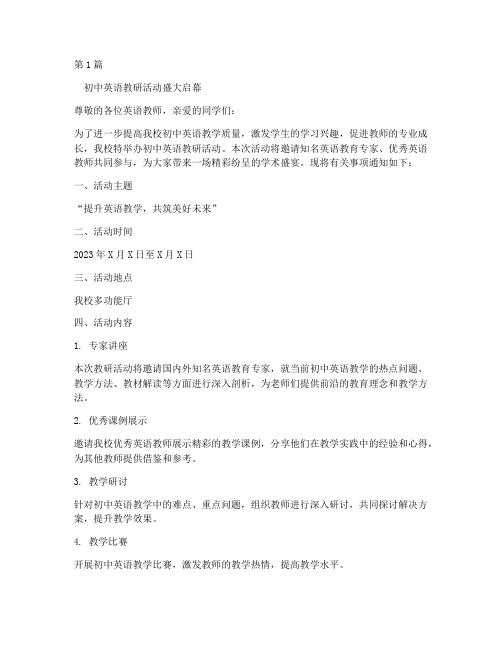 第1篇

初中英语教研活动盛大启幕

尊敬的各位英语教师，亲爱的同学们：

为了进一步提高我校初中英语教学质量，激发学生的学习兴趣，促进教师的专业成长，我校特举办初中英语教研活动。本次活动将邀请知名英语教育专家、优秀英语教师共同参与，为大家带来一场精彩纷呈的学术盛宴。现将有关事项通知如下：

一、活动主题

“提升英语教学，共筑美好未来”

二、活动时间

2023年X月X日至X月X日

三、活动地点

我校多功能厅

四、活动内容

1. 专家讲座

本次教研活动将邀请国内外知名英语教育专家，就当前初中英语教学的热点问题、教学方法、教材解读等方面进行深入剖析，为老师们提供前沿的教育理念和教学方法。

2. 优秀课例展示

邀请我校优秀英语教师展示精彩的教学课例，分享他们在教学实践中的经验和心得，为其他教师提供借鉴和参考。

3. 教学研讨

针对初中英语教学中的难点、重点问题，组织教师进行深入研讨，共同探讨解决方案，提升教学效果。

4. 教学比赛

开展初中英语教学比赛，激发教师的教学热情，提高教学水平。